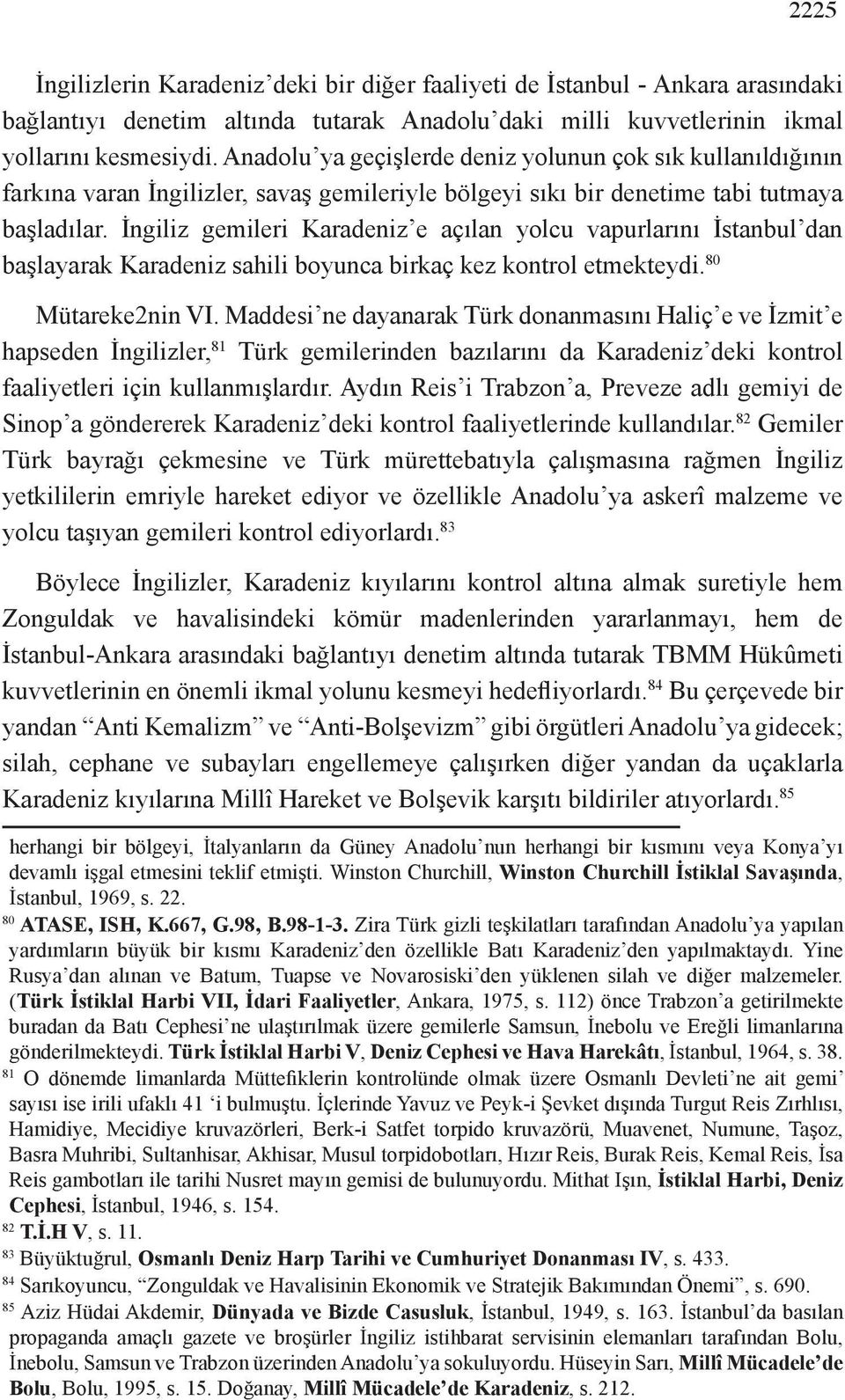 2225

İngilizlerin Karadeniz'deki bir diğer faaliyeti de İstanbul - Ankara arasındaki bağlantıyı denetim altında tutarak Anadolu'daki milli kuvvetlerinin ikmal yollarını kesmesiydi. Anadolu'ya geçişlerde deniz yolunun çok sık kullanıldığının farkına varan İngilizler, savaş gemileriyle bölgeyi sıkı bir denetime tabi tutmaya başladılar. İngiliz gemileri Karadeniz'e açılan yolcu vapurlarını İstanbul'dan başlayarak Karadeniz sahili boyunca birkaç kez kontrol etmekteydi.$^{80}$

Mütareke2nin VI. Maddesi'ne dayanarak Türk donanmasını Haliç'e ve İzmit'e hapseden İngilizler,$^{81}$ Türk gemilerinden bazılarını da Karadeniz'deki kontrol faaliyetleri için kullanmışlardır. Aydın Reis'i Trabzon'a, Preveze adlı gemiyi de Sinop'a göndererek Karadeniz'deki kontrol faaliyetlerinde kullandılar.$^{82}$ Gemiler Türk bayrağı çekmesine ve Türk mürettebatıyla çalışmasına rağmen İngiliz yetkililerin emriyle hareket ediyor ve özellikle Anadolu'ya askerî malzeme ve yolcu taşıyan gemileri kontrol ediyorlardı.$^{83}$

Böylece İngilizler, Karadeniz kıyılarını kontrol altına almak suretiyle hem Zonguldak ve havalisindeki kömür madenlerinden yararlanmayı, hem de İstanbul-Ankara arasındaki bağlantıyı denetim altında tutarak TBMM Hükûmeti kuvvetlerinin en önemli ikmal yolunu kesmeyi hedefliyorlardı.$^{84}$ Bu çerçevede bir yandan "Anti Kemalizm" ve "Anti-Bolşevizm" gibi örgütleri Anadolu'ya gidecek; silah, cephane ve subayları engellemeye çalışırken diğer yandan da uçaklarla Karadeniz kıyılarına Millî Hareket ve Bolşevik karşıtı bildiriler atıyorlardı.$^{85}$

herhangi bir bölgeyi, İtalyanların da Güney Anadolu'nun herhangi bir kısmını veya Konya'yı devamlı işgal etmesini teklif etmişti. Winston Churchill, Winston Churchill İstiklal Savaşında, İstanbul, 1969, s. 22.

$^{80}$ ATASE, ISH, K.667, G.98, B.98-1-3. Zira Türk gizli teşkilatları tarafından Anadolu'ya yapılan yardımların büyük bir kısmı Karadeniz'den özellikle Batı Karadeniz'den yapılmaktaydı. Yine Rusya'dan alınan ve Batum, Tuapse ve Novarosiski'den yüklenen silah ve diğer malzemeler. (Türk İstiklal Harbi VII, İdari Faaliyetler, Ankara, 1975, s. 112) önce Trabzon'a getirilmekte buradan da Batı Cephesi'ne ulaştırılmak üzere gemilerle Samsun, İnebolu ve Ereğli limanlarına gönderilmekteydi. Türk İstiklal Harbi V, Deniz Cephesi ve Hava Harekâtı, İstanbul, 1964, s. 38.

$^{81}$ O dönemde limanlarda Müttefiklerin kontrolünde olmak üzere Osmanlı Devleti'ne ait gemi' sayısı ise irili ufaklı 41 'i bulmuştu. İçlerinde Yavuz ve Peyk-i Şevket dışında Turgut Reis Zırhlısı, Hamidiye, Mecidiye kruvazörleri, Berk-i Satfet torpido kruvazörü, Muavenet, Numune, Taşoz, Basra Muhribi, Sultanhisar, Akhisar, Musul torpidobotları, Hızır Reis, Burak Reis, Kemal Reis, İsa Reis gambotları ile tarihi Nusret mayın gemisi de bulunuyordu. Mithat Işın, İstiklal Harbi, Deniz Cephesi, İstanbul, 1946, s. 154.

$^{82}$ T.İ.H V, s. 11.

$^{83}$ Büyüktuğrul, Osmanlı Deniz Harp Tarihi ve Cumhuriyet Donanması IV, s. 433.

$^{84}$ Sarıkoyuncu, "Zonguldak ve Havalisinin Ekonomik ve Stratejik Bakımından Önemi", s. 690.

$^{85}$ Aziz Hüdai Akdemir, Dünyada ve Bizde Casusluk, İstanbul, 1949, s. 163. İstanbul'da basılan propaganda amaçlı gazete ve broşürler İngiliz istihbarat servisinin elemanları tarafından Bolu, İnebolu, Samsun ve Trabzon üzerinden Anadolu'ya sokuluyordu. Hüseyin Sarı, Millî Mücadele'de Bolu, Bolu, 1995, s. 15. Doğanay, Millî Mücadele'de Karadeniz, s. 212.